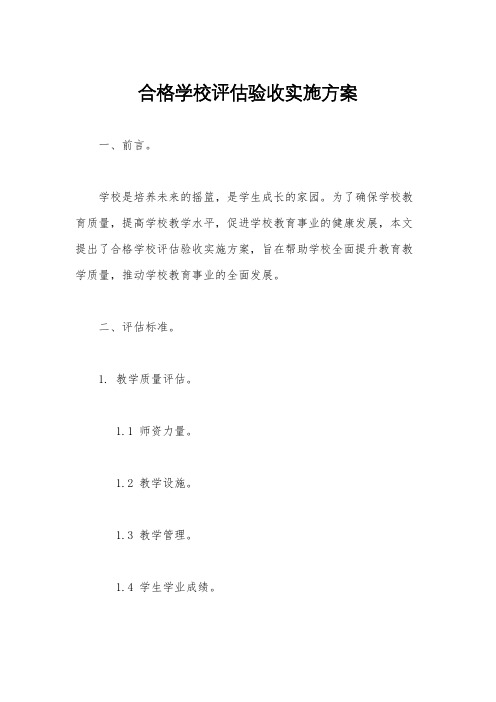 合格学校评估验收实施方案

一、前言。

学校是培养未来的摇篮，是学生成长的家园。为了确保学校教育质量，提高学校教学水平，促进学校教育事业的健康发展，本文提出了合格学校评估验收实施方案，旨在帮助学校全面提升教育教学质量，推动学校教育事业的全面发展。

二、评估标准。

1. 教学质量评估。

1.1 师资力量。

1.2 教学设施。

1.3 教学管理。

1.4 学生学业成绩。